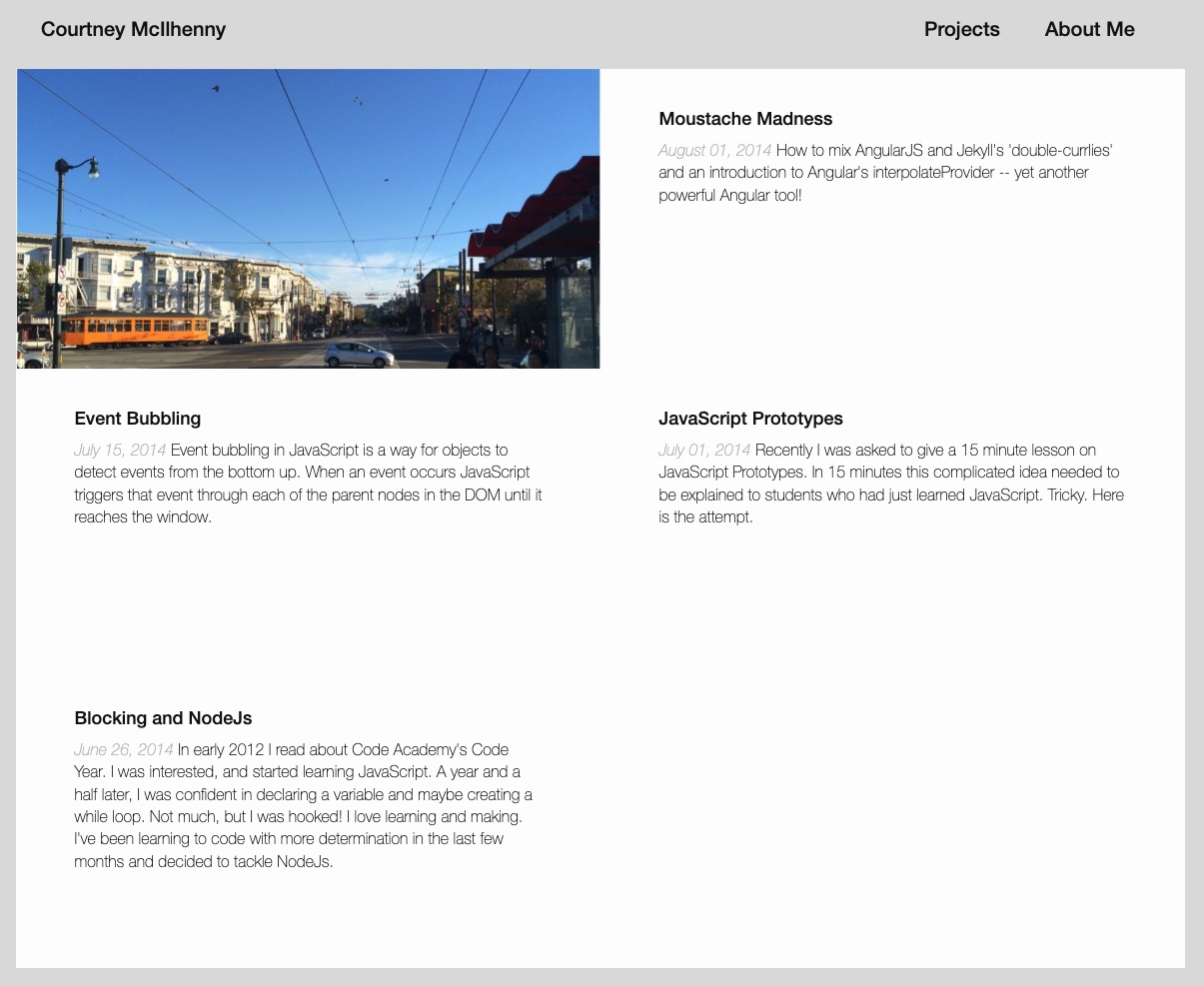 Courtney McIlhenny

Projects About Me

Moustache Madness

August 01, 2014 How to mix AngularJS and Jekyll's 'double-currlies' and an introduction to Angular's interpolateProvider -- yet another powerful Angular tool!

Event Bubbling

July 15, 2014 Event bubbling in JavaScript is a way for objects to detect events from the bottom up. When an event occurs JavaScript triggers that event through each of the parent nodes in the DOM until it reaches the window.

JavaScript Prototypes

July 01, 2014 Recently I was asked to give a 15 minute lesson on JavaScript Prototypes. In 15 minutes this complicated idea needed to be explained to students who had just learned JavaScript. Tricky. Here is the attempt.

Blocking and NodeJs

June 26, 2014 In early 2012 I read about Code Academy's Code Year. I was interested, and started learning JavaScript. A year and a half later, I was confident in declaring a variable and maybe creating a while loop. Not much, but I was hooked! I love learning and making. I've been learning to code with more determination in the last few months and decided to tackle NodeJs.